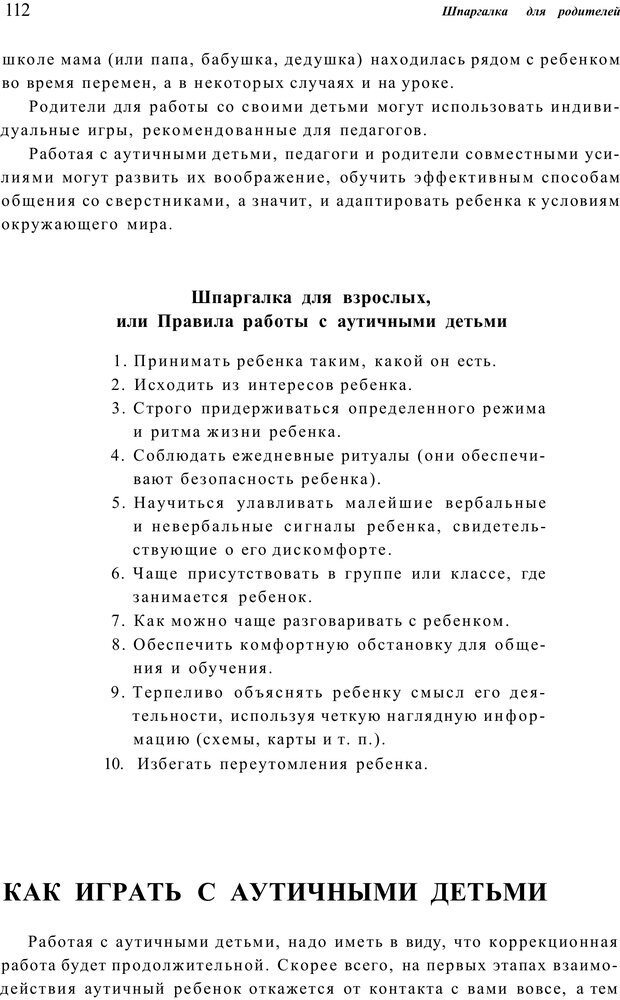 112 Шпаргалка для родителей

школе мама (или папа, бабушка, дедушка) находилась рядом с ребенком во время перемен, а в некоторых случаях и на уроке.

Родители для работы со своими детьми могут использовать индивидуальные игры, рекомендованные для педагогов.

Работая с аутичными детьми, педагоги и родители совместными усилиями могут развить их воображение, обучить эффективным способам общения со сверстниками, а значит, и адаптировать ребенка к условиям окружающего мира.

Шпаргалка для взрослых, или Правила работы с аутичными детьми

1. Принимать ребенка таким, какой он есть.
2. Исходить из интересов ребенка.
3. Строго придерживаться определенного режима и ритма жизни ребенка.
4. Соблюдать ежедневные ритуалы (они обеспечивают безопасность ребенка).
5. Научиться улавливать малейшие вербальные и невербальные сигналы ребенка, свидетельствующие о его дискомфорте.
6. Чаще присутствовать в группе или классе, где занимается ребенок.
7. Как можно чаще разговаривать с ребенком.
8. Обеспечить комфортную обстановку для общения и обучения.
9. Терпеливо объяснять ребенку смысл его деятельности, используя четкую наглядную информацию (схемы, карты и т. п.).
10. Избегать переутомления ребенка.

КАК ИГРАТЬ С АУТИЧНЫМИ ДЕТЬМИ

Работая с аутичными детьми, надо иметь в виду, что коррекционная работа будет продолжительной. Скорее всего, на первых этапах взаимодействия аутичный ребенок откажется от контакта с вами вовсе, а тем